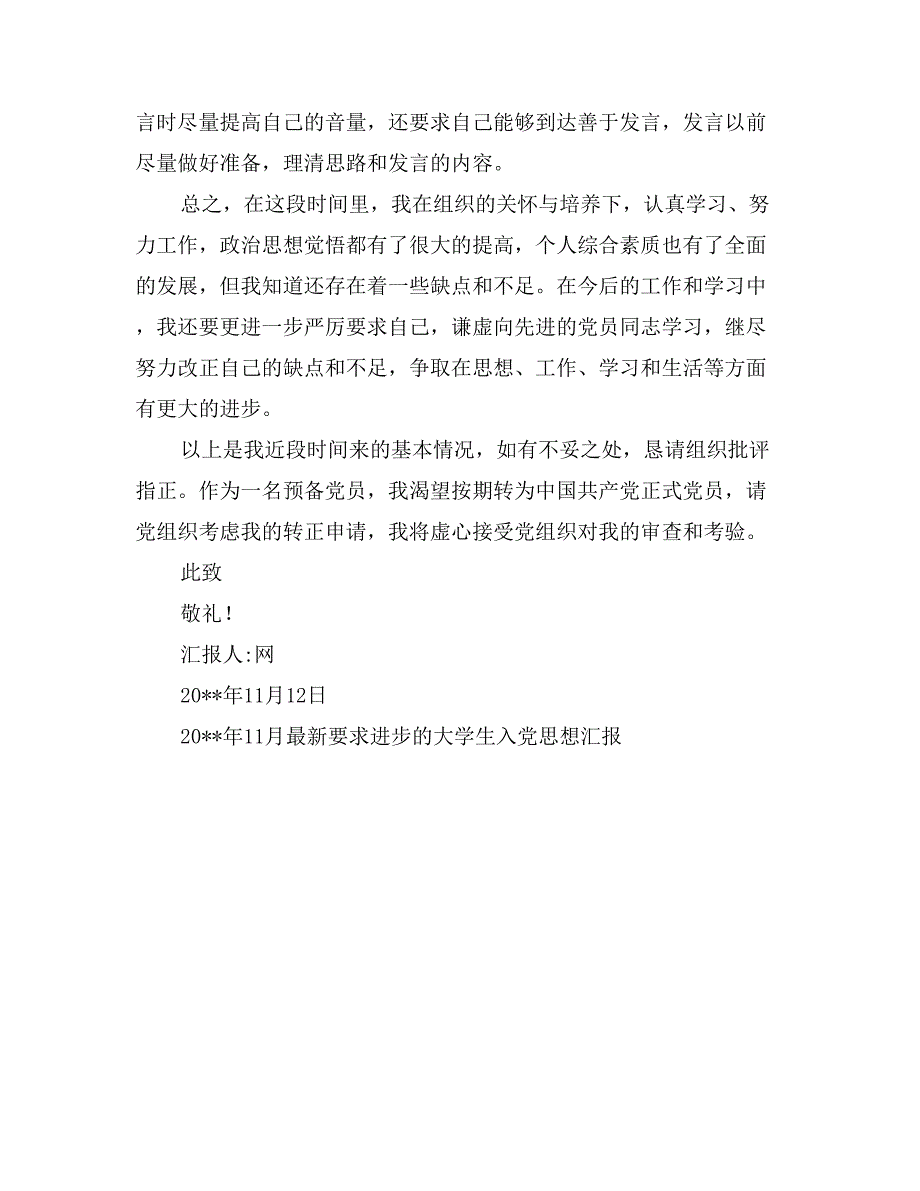 言时尽量提高自己的音量，还要求自己能够到达善于发言，发言以前尽量做好准备，理清思路和发言的内容。

总之，在这段时间里，我在组织的关怀与培养下，认真学习、努力工作，政治思想觉悟都有了很大的提高，个人综合素质也有了全面的发展，但我知道还存在着一些缺点和不足。在今后的工作和学习中，我还要更进一步严厉要求自己，谦虚向先进的党员同志学习，继尽努力改正自己的缺点和不足，争取在思想、工作、学习和生活等方面有更大的进步。

以上是我近段时间来的基本情况，如有不妥之处，恳请组织批评指正。作为一名预备党员，我渴望按期转为中国共产党正式党员，请党组织考虑我的转正申请，我将虚心接受党组织对我的审查和考验。

此致

敬礼！

汇报人:网

20**年11月12日

20**年11月最新要求进步的大学生入党思想汇报